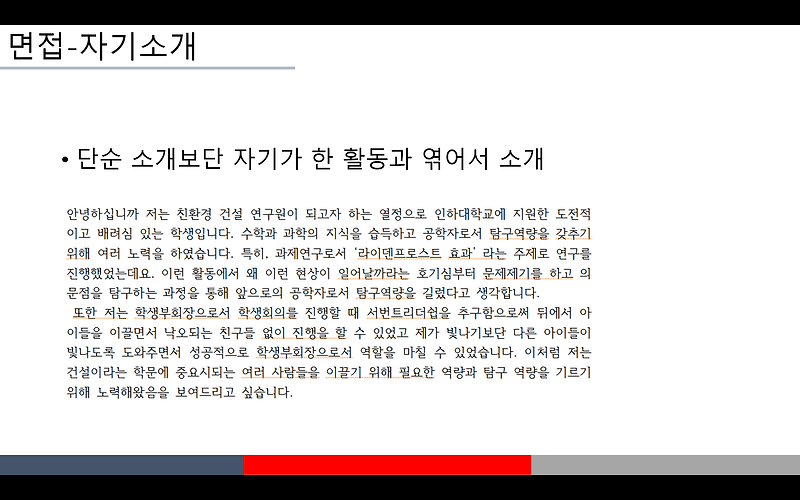 면접-자기소개

• 단순 소개보단 자기가 한 활동과 엮어서 소개

안녕하십니까 저는 친환경 건설 연구원이 되고자 하는 열정으로 인하대학교에 지원한 도전적이고 배려심 있는 학생입니다. 수학과 과학의 지식을 습득하고 공학자로서 탐구역량을 갖추기 위해 여러 노력을 하였습니다. 특히, 과제연구로서 '라이덴프로스트 효과' 라는 주제로 연구를 진행했었는데요. 이런 활동에서 왜 이런 현상이 일어날까라는 호기심부터 문제제기를 하고 의문점을 탐구하는 과정을 통해 앞으로의 공학자로서 탐구역량을 길렀다고 생각합니다.

또한 저는 학생부회장으로서 학생회의를 진행할 때 서번트리더쉽을 추구함으로써 뒤에서 아이들을 이끌면서 낙오되는 친구들 없이 진행을 할 수 있었고 제가 빛나기보단 다른 아이들이 빛나도록 도와주면서 성공적으로 학생부회장으로서 역할을 마칠 수 있었습니다. 이처럼 저는 건설이라는 학문에 중요시되는 여러 사람들을 이끌기 위해 필요한 역량과 탐구 역량을 기르기 위해 노력해왔음을 보여드리고 싶습니다.